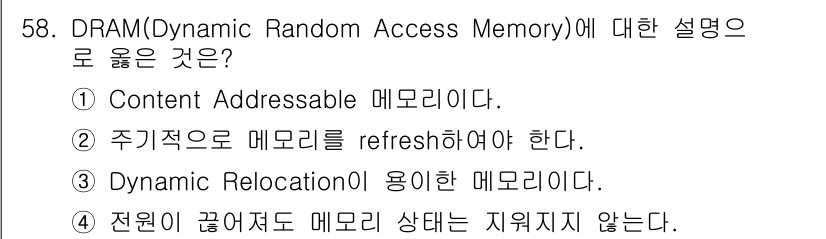 58. DRAM(Dynamic Random Access Memory)에 대한 설명으로 옳은 것은?

① Content Addressable 메모리이다.

② 주기적으로 메모리를 refresh하여야 한다.

③ Dynamic Relocation이 용이한 메모리이다.

④ 전원이 끊어져도 메모리 상태는 지워지지 않는다.